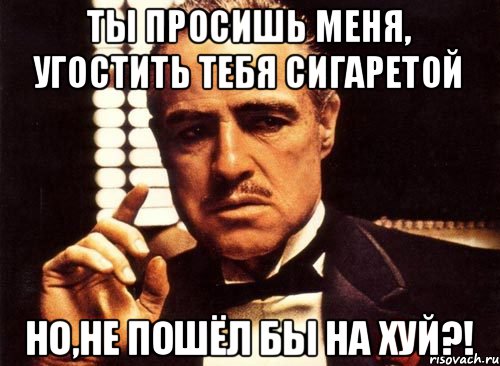 ТЫ ПРОСИШЬ МЕНЯ, УГОСТИТЬ ТЕБЯ СИГАРЕТОЙ

НО,НЕ ПОШЁЛ БЫ НА ХУЙ?!

risovach.ru